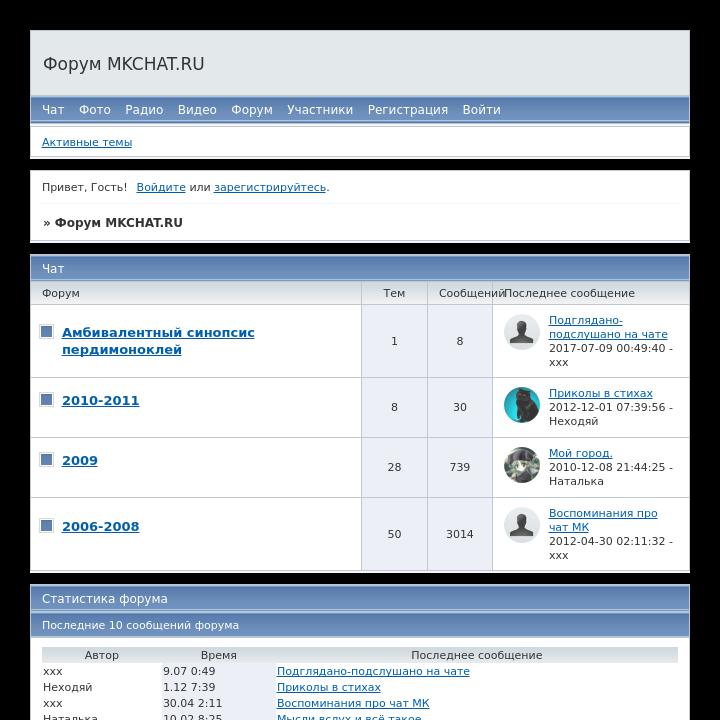 Форум MKCHAT.RU

Чат Фото Радио Видео Форум Участники Регистрация Войти

Активные темы

Привет, Гость! Войдите или зарегистрируйтесь.

» Форум MKCHAT.RU

Чат

| Форум | Тем | Сообщений | Последнее сообщение |
|---|---|---|---|
| Амбивалентный синопсис пердимоноклей | 1 | 8 | Подглядано-подслушано на чате 2017-07-09 00:49:40 - xxx |
| 2010-2011 | 8 | 30 | Приколы в стихах 2012-12-01 07:39:56 - Неходяй |
| 2009 | 28 | 739 | Мой город. 2010-12-08 21:44:25 - Наталька |
| 2006-2008 | 50 | 3014 | Воспоминания про чат МК 2012-04-30 02:11:32 - xxx |

Статистика форума

Последние 10 сообщений форума

| Автор | Время | Последнее сообщение |
|---|---|---|
| xxx | 9.07 0:49 | Подглядано-подслушано на чате |
| Неходяй | 1.12 7:39 | Приколы в стихах |
| xxx | 30.04 2:11 | Воспоминания про чат МК |
| Наталька | 10.02 8:25 | Мысли вслух и всё такое |